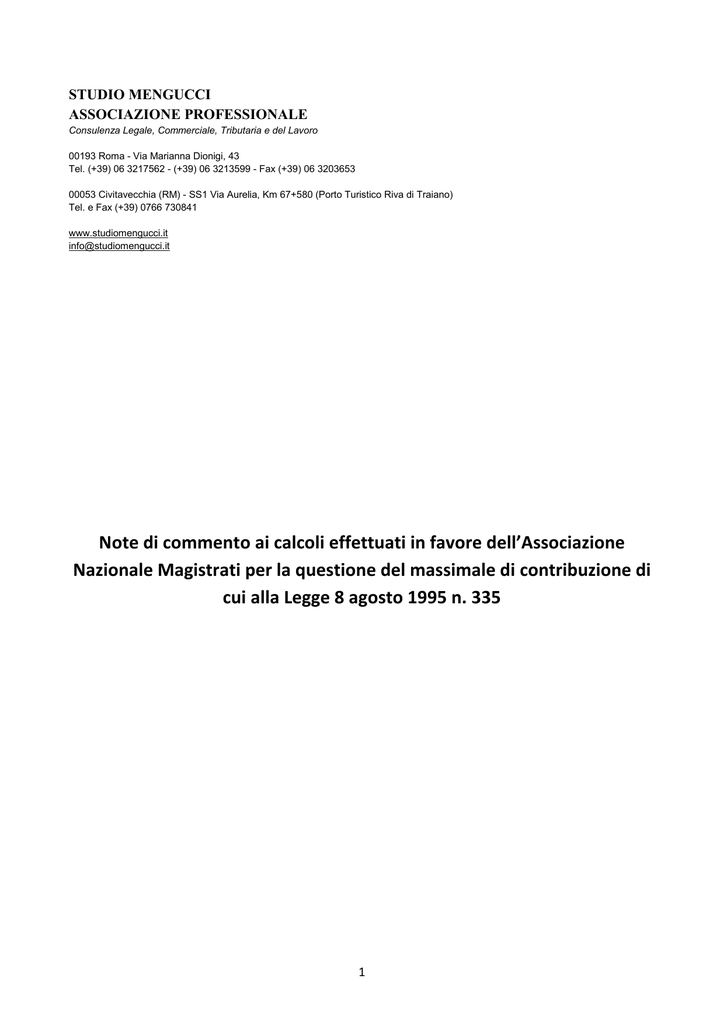 STUDIO MENGUCCI
ASSOCIAZIONE PROFESSIONALE
Consulenza Legale, Commerciale, Tributaria e del Lavoro

00193 Roma - Via Marianna Dionigi, 43
Tel. (+39) 06 3217562 - (+39) 06 3213599 - Fax (+39) 06 3203653

00053 Civitavecchia (RM) - SS1 Via Aurelia, Km 67+580 (Porto Turistico Riva di Traiano)
Tel. e Fax (+39) 0766 730841

www.studiomengucci.it
info@studiomengucci.it

Note di commento ai calcoli effettuati in favore dell'Associazione Nazionale Magistrati per la questione del massimale di contribuzione di cui alla Legge 8 agosto 1995 n. 335

1